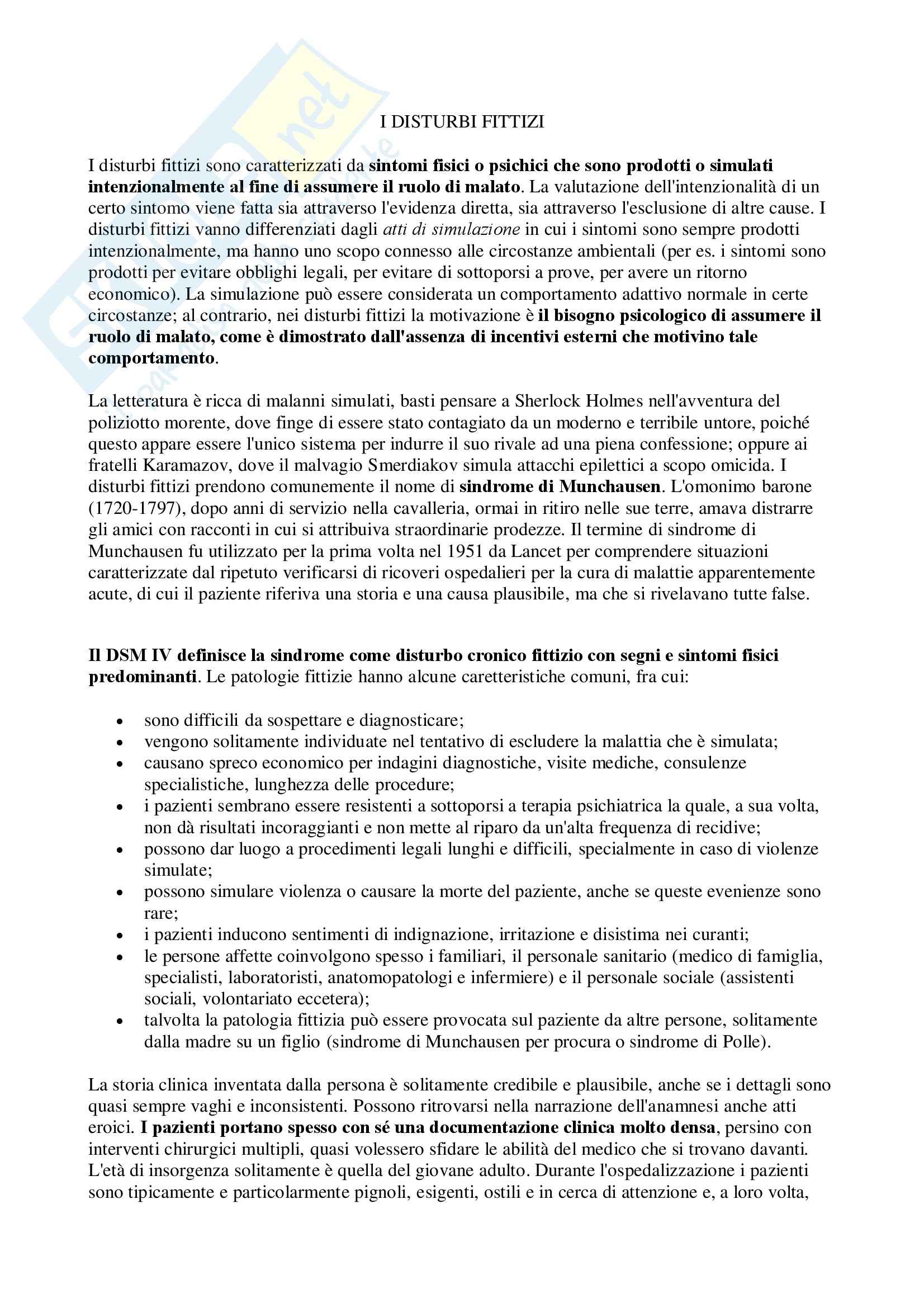 I DISTURBI FITTIZI

I disturbi fittizi sono caratterizzati da sintomi fisici o psichici che sono prodotti o simulati intenzionalmente al fine di assumere il ruolo di malato. La valutazione dell'intenzionalità di un certo sintomo viene fatta sia attraverso l'evidenza diretta, sia attraverso l'esclusione di altre cause. I disturbi fittizi vanno differenziati dagli atti di simulazione in cui i sintomi sono sempre prodotti intenzionalmente, ma hanno uno scopo connesso alle circostanze ambientali (per es. i sintomi sono prodotti per evitare obblighi legali, per evitare di sottoporsi a prove, per avere un ritorno economico). La simulazione può essere considerata un comportamento adattivo normale in certe circostanze; al contrario, nei disturbi fittizi la motivazione è il bisogno psicologico di assumere il ruolo di malato, come è dimostrato dall'assenza di incentivi esterni che motivino tale comportamento.

La letteratura è ricca di malanni simulati, basti pensare a Sherlock Holmes nell'avventura del poliziotto morente, dove finge di essere stato contagiato da un moderno e terribile untore, poiché questo appare essere l'unico sistema per indurre il suo rivale ad una piena confessione; oppure ai fratelli Karamazov, dove il malvagio Smerdiakov simula attacchi epilettici a scopo omicida. I disturbi fittizi prendono comunemente il nome di sindrome di Munchausen. L'omonimo barone (1720-1797), dopo anni di servizio nella cavalleria, ormai in ritiro nelle sue terre, amava distrarre gli amici con racconti in cui si attribuiva straordinarie prodezze. Il termine di sindrome di Munchausen fu utilizzato per la prima volta nel 1951 da Lancet per comprendere situazioni caratterizzate dal ripetuto verificarsi di ricoveri ospedalieri per la cura di malattie apparentemente acute, di cui il paziente riferiva una storia e una causa plausibile, ma che si rivelavano tutte false.

Il DSM IV definisce la sindrome come disturbo cronico fittizio con segni e sintomi fisici predominanti. Le patologie fittizie hanno alcune caretteristiche comuni, fra cui:

• sono difficili da sospettare e diagnosticare;
• vengono solitamente individuate nel tentativo di escludere la malattia che è simulata;
• causano spreco economico per indagini diagnostiche, visite mediche, consulenze specialistiche, lunghezza delle procedure;
• i pazienti sembrano essere resistenti a sottoporsi a terapia psichiatrica la quale, a sua volta, non dà risultati incoraggianti e non mette al riparo da un'alta frequenza di recidive;
• possono dar luogo a procedimenti legali lunghi e difficili, specialmente in caso di violenze simulate;
• possono simulare violenza o causare la morte del paziente, anche se queste evenienze sono rare;
• i pazienti inducono sentimenti di indignazione, irritazione e disistima nei curanti;
• le persone affette coinvolgono spesso i familiari, il personale sanitario (medico di famiglia, specialisti, laboratoristi, anatomopatologi e infermiere) e il personale sociale (assistenti sociali, volontariato eccetera);
• talvolta la patologia fittizia può essere provocata sul paziente da altre persone, solitamente dalla madre su un figlio (sindrome di Munchausen per procura o sindrome di Polle).

La storia clinica inventata dalla persona è solitamente credibile e plausibile, anche se i dettagli sono quasi sempre vaghi e inconsistenti. Possono ritrovarsi nella narrazione dell'anamnesi anche atti eroici. I pazienti portano spesso con sé una documentazione clinica molto densa, persino con interventi chirurgici multipli, quasi volessero sfidare le abilità del medico che si trovano davanti. L'età di insorgenza solitamente è quella del giovane adulto. Durante l'ospedalizzazione i pazienti sono tipicamente e particolarmente pignoli, esigenti, ostili e in cerca di attenzione e, a loro volta,